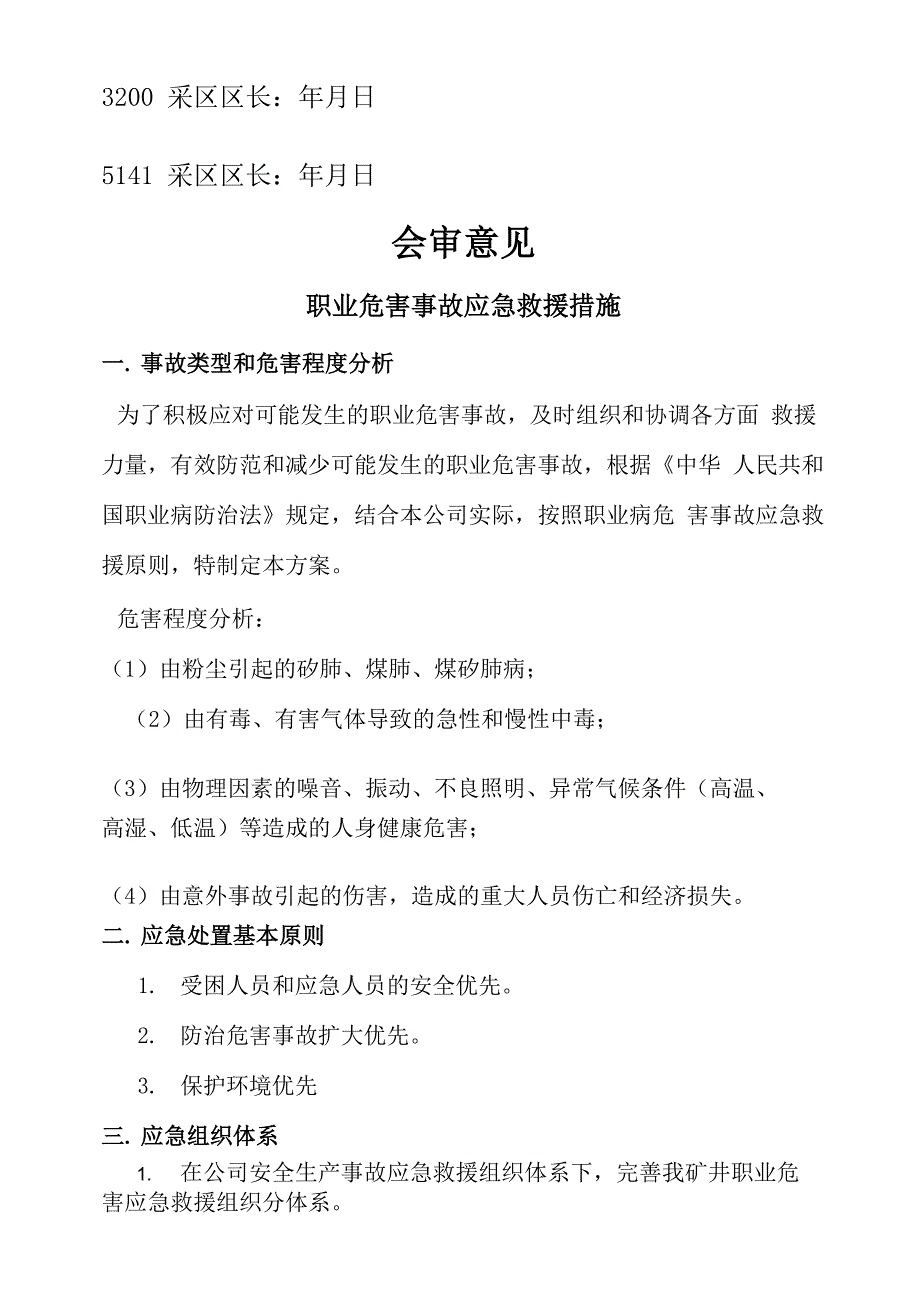 3200 采区区长：年月日

5141 采区区长：年月日

会审意见

职业危害事故应急救援措施

一. 事故类型和危害程度分析

为了积极应对可能发生的职业危害事故，及时组织和协调各方面 救援力量，有效防范和减少可能发生的职业危害事故，根据《中华 人民共和国职业病防治法》规定，结合本公司实际，按照职业病危 害事故应急救援原则，特制定本方案。

危害程度分析：

（1）由粉尘引起的矽肺、煤肺、煤矽肺病；

（2）由有毒、有害气体导致的急性和慢性中毒；

（3）由物理因素的噪音、振动、不良照明、异常气候条件（高温、高湿、低温）等造成的人身健康危害；

（4）由意外事故引起的伤害，造成的重大人员伤亡和经济损失。

二. 应急处置基本原则

1. 受困人员和应急人员的安全优先。

2. 防治危害事故扩大优先。

3. 保护环境优先

三. 应急组织体系

1. 在公司安全生产事故应急救援组织体系下，完善我矿井职业危害应急救援组织分体系。